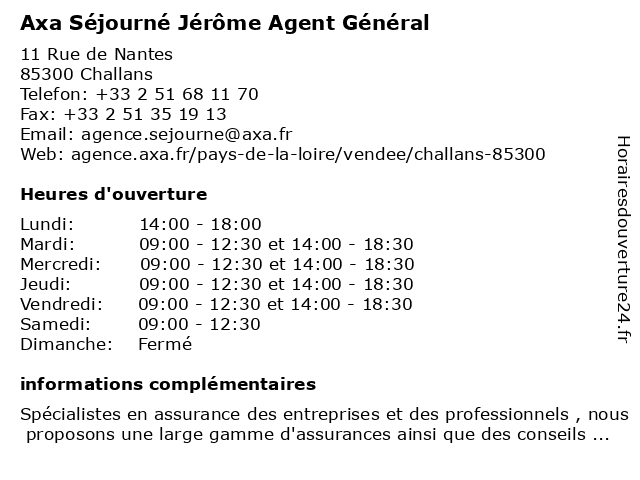 Axa Séjourné Jérôme Agent Général

11 Rue de Nantes
85300 Challans
Telefon: +33 2 51 68 11 70
Fax: +33 2 51 35 19 13
Email: agence.sejourne@axa.fr
Web: agence.axa.fr/pays-de-la-loire/vendee/challans-85300

Heures d'ouverture

| | |
|---|---|
| Lundi: | 14:00 - 18:00 |
| Mardi: | 09:00 - 12:30 et 14:00 - 18:30 |
| Mercredi: | 09:00 - 12:30 et 14:00 - 18:30 |
| Jeudi: | 09:00 - 12:30 et 14:00 - 18:30 |
| Vendredi: | 09:00 - 12:30 et 14:00 - 18:30 |
| Samedi: | 09:00 - 12:30 |
| Dimanche: | Fermé |

informations complémentaires

Spécialistes en assurance des entreprises et des professionnels , nous proposons une large gamme d'assurances ainsi que des conseils ...

Horairesdouverture24.fr